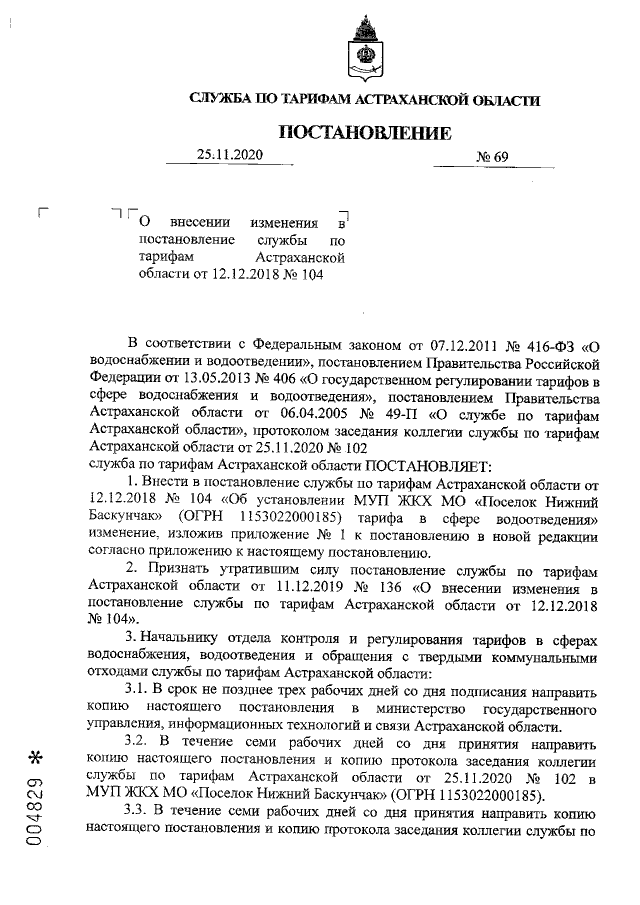 СЛУЖБА ПО ТАРИФАМ АСТРАХАНСКОЙ ОБЛАСТИ

ПОСТАНОВЛЕНИЕ

25.11.2020 № 69

О внесении изменения в постановление службы по тарифам Астраханской области от 12.12.2018 № 104

В соответствии с Федеральным законом от 07.12.2011 № 416-ФЗ «О водоснабжении и водоотведении», постановлением Правительства Российской Федерации от 13.05.2013 № 406 «О государственном регулировании тарифов в сфере водоснабжения и водоотведения», постановлением Правительства Астраханской области от 06.04.2005 № 49-П «О службе по тарифам Астраханской области», протоколом заседания коллегии службы по тарифам Астраханской области от 25.11.2020 № 102

служба по тарифам Астраханской области ПОСТАНОВЛЯЕТ:

1. Внести в постановление службы по тарифам Астраханской области от 12.12.2018 № 104 «Об установлении МУП ЖКХ МО «Поселок Нижний Баскунчак» (ОГРН 1153022000185) тарифа в сфере водоотведения» изменение, изложив приложение № 1 к постановлению в новой редакции согласно приложению к настоящему постановлению.

2. Признать утратившим силу постановление службы по тарифам Астраханской области от 11.12.2019 № 136 «О внесении изменения в постановление службы по тарифам Астраханской области от 12.12.2018 № 104».

3. Начальнику отдела контроля и регулирования тарифов в сферах водоснабжения, водоотведения и обращения с твердыми коммунальными отходами службы по тарифам Астраханской области:

3.1. В срок не позднее трех рабочих дней со дня подписания направить копию настоящего постановления в министерство государственного управления, информационных технологий и связи Астраханской области.

3.2. В течение семи рабочих дней со дня принятия направить копию настоящего постановления и копию протокола заседания коллегии службы по тарифам Астраханской области от 25.11.2020 № 102 в МУП ЖКХ МО «Поселок Нижний Баскунчак» (ОГРН 1153022000185).

3.3. В течение семи рабочих дней со дня принятия направить копию настоящего постановления и копию протокола заседания коллегии службы по

004829 *